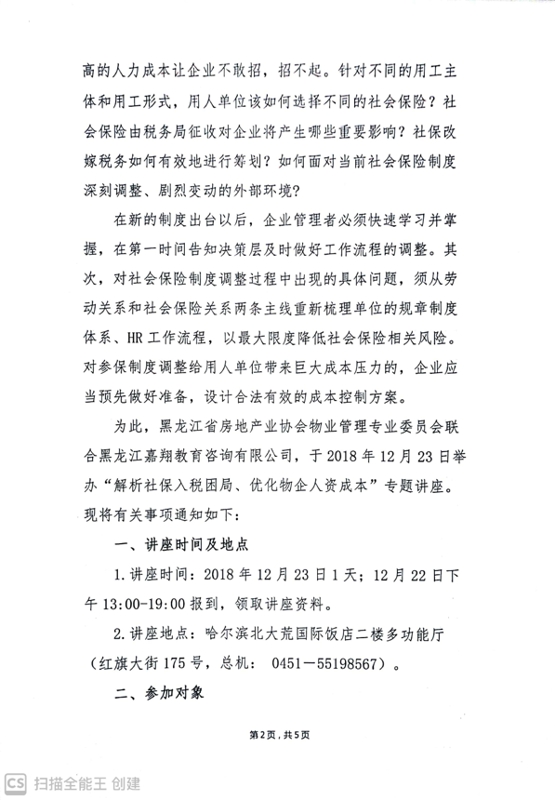 高的人力成本让企业不敢招，招不起。针对不同的用工主体和用工形式，用人单位该如何选择不同的社会保险？社会保险由税务局征收对企业将产生哪些重要影响？社保改嫁税务如何有效地进行筹划？如何面对当前社会保险制度深刻调整、剧烈变动的外部环境？

在新的制度出台以后，企业管理者必须快速学习并掌握，在第一时间告知决策层及时做好工作流程的调整。其次，对社会保险制度调整过程中出现的具体问题，须从劳动关系和社会保险关系两条主线重新梳理单位的规章制度体系、HR工作流程，以最大限度降低社会保险相关风险。对参保制度调整给用人单位带来巨大成本压力的，企业应当预先做好准备，设计合法有效的成本控制方案。

为此，黑龙江省房地产业协会物业管理专业委员会联合黑龙江嘉翔教育咨询有限公司，于2018年12月23日举办“解析社保入税困局、优化物企人资成本”专题讲座。现将有关事项通知如下：

一、讲座时间及地点

1.讲座时间：2018年12月23日1天；12月22日下午13:00-19:00报到，领取讲座资料。

2.讲座地点：哈尔滨北大荒国际饭店二楼多功能厅（红旗大街175号，总机： 0451－55198567）。

二、参加对象

第2页，共5页

CS 扫描全能王 创建